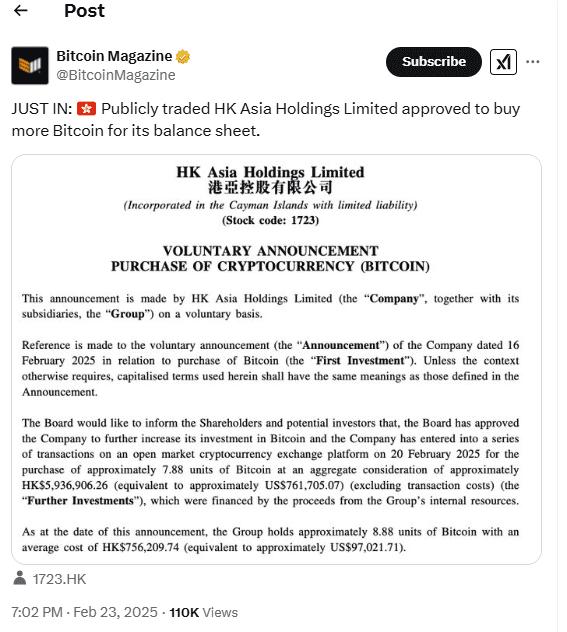 Post

Bitcoin Magazine
@BitcoinMagazine

Subscribe

JUST IN: 🇭🇰 Publicly traded HK Asia Holdings Limited approved to buy more Bitcoin for its balance sheet.

HK Asia Holdings Limited
港亞控股有限公司
(Incorporated in the Cayman Islands with limited liability)
(Stock code: 1723)

VOLUNTARY ANNOUNCEMENT
PURCHASE OF CRYPTOCURRENCY (BITCOIN)

This announcement is made by HK Asia Holdings Limited (the "Company", together with its subsidiaries, the "Group") on a voluntary basis.

Reference is made to the voluntary announcement (the "Announcement") of the Company dated 16 February 2025 in relation to purchase of Bitcoin (the "First Investment"). Unless the context otherwise requires, capitalised terms used herein shall have the same meanings as those defined in the Announcement.

The Board would like to inform the Shareholders and potential investors that, the Board has approved the Company to further increase its investment in Bitcoin and the Company has entered into a series of transactions on an open market cryptocurrency exchange platform on 20 February 2025 for the purchase of approximately 7.88 units of Bitcoin at an aggregate consideration of approximately HK$5,936,906.26 (equivalent to approximately US$761,705.07) (excluding transaction costs) (the "Further Investments"), which were financed by the proceeds from the Group's internal resources.

As at the date of this announcement, the Group holds approximately 8.88 units of Bitcoin with an average cost of HK$756,209.74 (equivalent to approximately US$97,021.71).

1723.HK

7:02 PM · Feb 23, 2025 · 110K Views